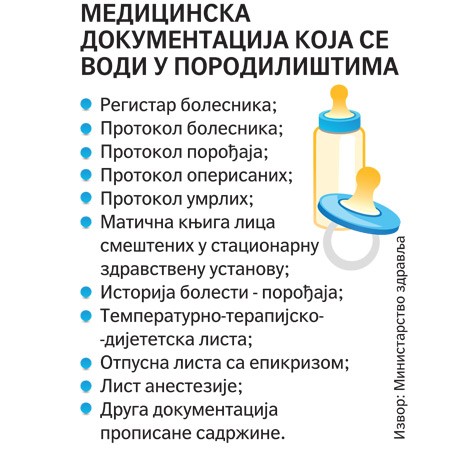 МЕДИЦИНСКА ДОКУМЕНТАЦИЈА КОЈА СЕ ВОДИ У ПОРОДИЛИШТИМА

- Регистар болесника;
- Протокол болесника;
- Протокол порођаја;
- Протокол оперисаних;
- Протокол умрлих;
- Матична књига лица смештених у стационарну здравствену установу;
- Историја болести - порођаја;
- Температурно-терапијско-дијететска листа;
- Отпусна листа са епикризом;
- Лист анестезије;
- Друга документација прописане садржине.

Извор: Министарство здравља